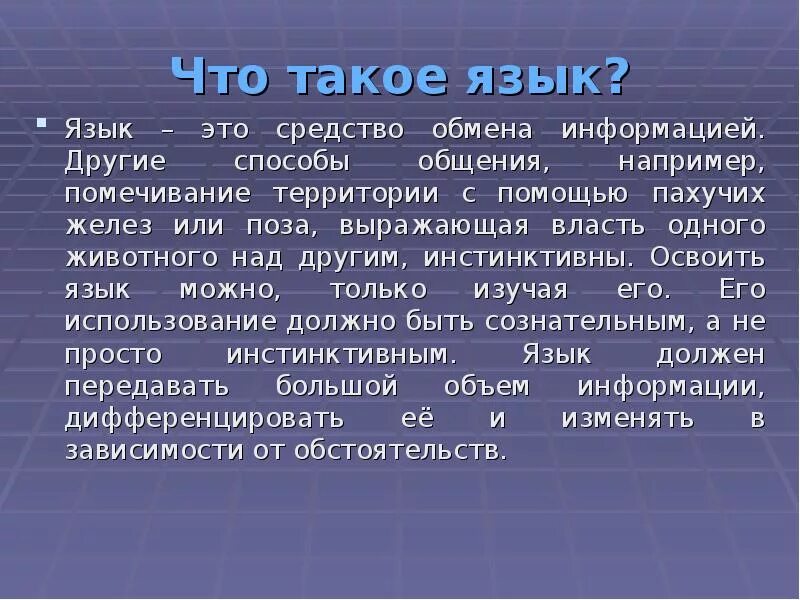 Что такое язык?

Язык – это средство обмена информацией. Другие способы общения, например, помечивание территории с помощью пахучих желез или поза, выражающая власть одного животного над другим, инстинктивны. Освоить язык можно, только изучая его. Его использование должно быть сознательным, а не просто инстинктивным. Язык должен передавать большой объем информации, дифференцировать её и изменять в зависимости от обстоятельств.